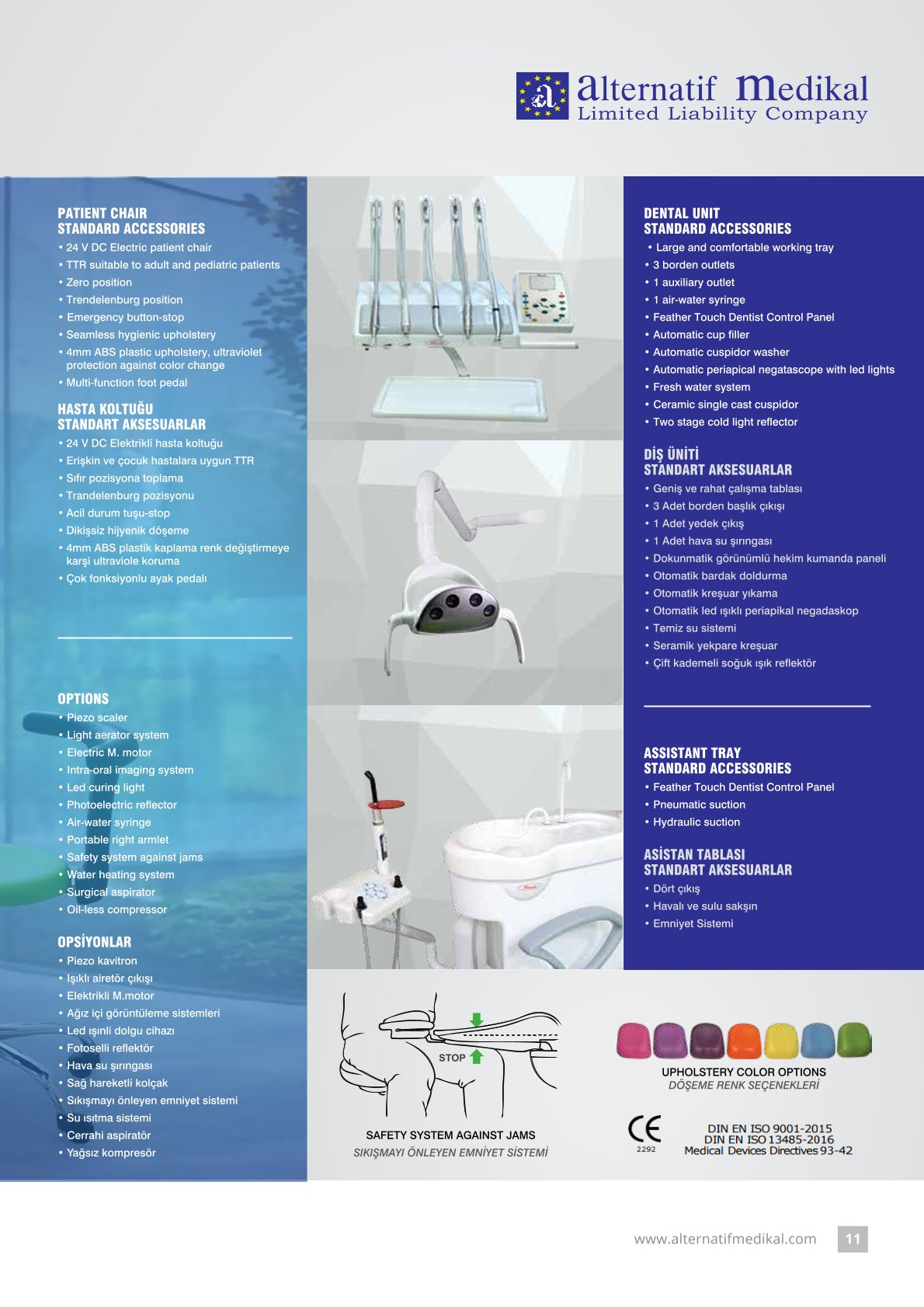 alternatif medikal
Limited Liability Company

PATIENT CHAIR
STANDARD ACCESSORIES
• 24 V DC Electric patient chair
• TTR suitable to adult and pediatric patients
• Zero position
• Trendelenburg position
• Emergency button-stop
• Seamless hygienic upholstery
• 4mm ABS plastic upholstery, ultraviolet protection against color change
• Multi-function foot pedal

HASTA KOLTUĞU
STANDART AKSESUARLAR
• 24 V DC Elektrikli hasta koltuğu
• Erişkin ve çocuk hastalara uygun TTR
• Sıfır pozisyona toplama
• Trandelenburg pozisyonu
• Acil durum tuşu-stop
• Dikişsiz hijyenik döşeme
• 4mm ABS plastik kaplama renk değiştirmeye karşı ultraviole koruma
• Çok fonksiyonlu ayak pedalı

OPTIONS
• Piezo scaler
• Light aerator system
• Electric M. motor
• Intra-oral imaging system
• Led curing light
• Photoelectric reflector
• Air-water syringe
• Portable right armlet
• Safety system against jams
• Water heating system
• Surgical aspirator
• Oil-less compressor

OPSİYONLAR
• Piezo kavitron
• Işıklı airetör çıkışı
• Elektrikli M.motor
• Ağız içi görüntüleme sistemleri
• Led ışınlı dolgu cihazı
• Fotoselli reflektör
• Hava su şırıngası
• Sağ hareketli kolçak
• Sıkışmayı önleyen emniyet sistemi
• Su ısıtma sistemi
• Cerrahi aspiratör
• Yağsız kompresör

DENTAL UNIT
STANDARD ACCESSORIES
• Large and comfortable working tray
• 3 borden outlets
• 1 auxiliary outlet
• 1 air-water syringe
• Feather Touch Dentist Control Panel
• Automatic cup filler
• Automatic cuspidor washer
• Automatic periapical negatascope with led lights
• Fresh water system
• Ceramic single cast cuspidor
• Two stage cold light reflector

DİŞ ÜNİTİ
STANDART AKSESUARLAR
• Geniş ve rahat çalışma tablası
• 3 Adet borden başlık çıkışı
• 1 Adet yedek çıkış
• 1 Adet hava su şırıngası
• Dokunmatik görünümlü hekim kumanda paneli
• Otomatik bardak doldurma
• Otomatik kreşuar yıkama
• Otomatik led ışıklı periapikal negadaskop
• Temiz su sistemi
• Seramik yekpare kreşuar
• Çift kademeli soğuk ışık reflektör

ASSISTANT TRAY
STANDARD ACCESSORIES
• Feather Touch Dentist Control Panel
• Pneumatic suction
• Hydraulic suction

ASİSTAN TABLASI
STANDART AKSESUARLAR
• Dört çıkış
• Havalı ve sulu sakşın
• Emniyet Sistemi

STOP

SAFETY SYSTEM AGAINST JAMS
SIKIŞMAYI ÖNLEYEN EMNİYET SİSTEMİ

UPHOLSTERY COLOR OPTIONS
DÖŞEME RENK SEÇENEKLERİ

CE
2292
DIN EN ISO 9001-2015
DIN EN ISO 13485-2016
Medical Devices Directives 93-42

www.alternatifmedikal.com 11